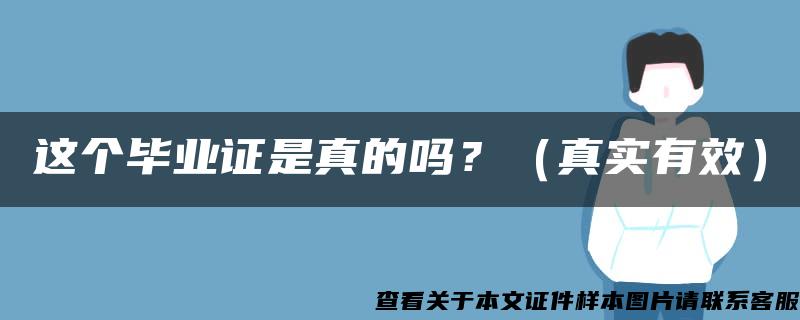 这个毕业证是真的吗？（真实有效）

查看关于本文证件样本图片请联系客服